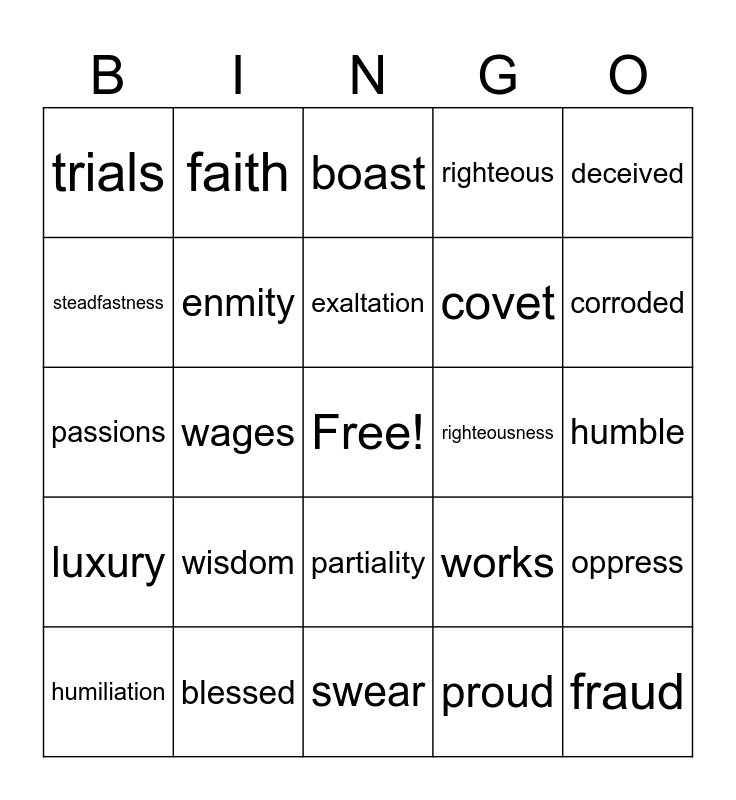 | B | I | N | G | O |
|---|---|---|---|---|
| trials | faith | boast | righteous | deceived |
| steadfastness | enmity | exaltation | covet | corroded |
| passions | wages | Free! | righteousness | humble |
| luxury | wisdom | partiality | works | oppress |
| humiliation | blessed | swear | proud | fraud |